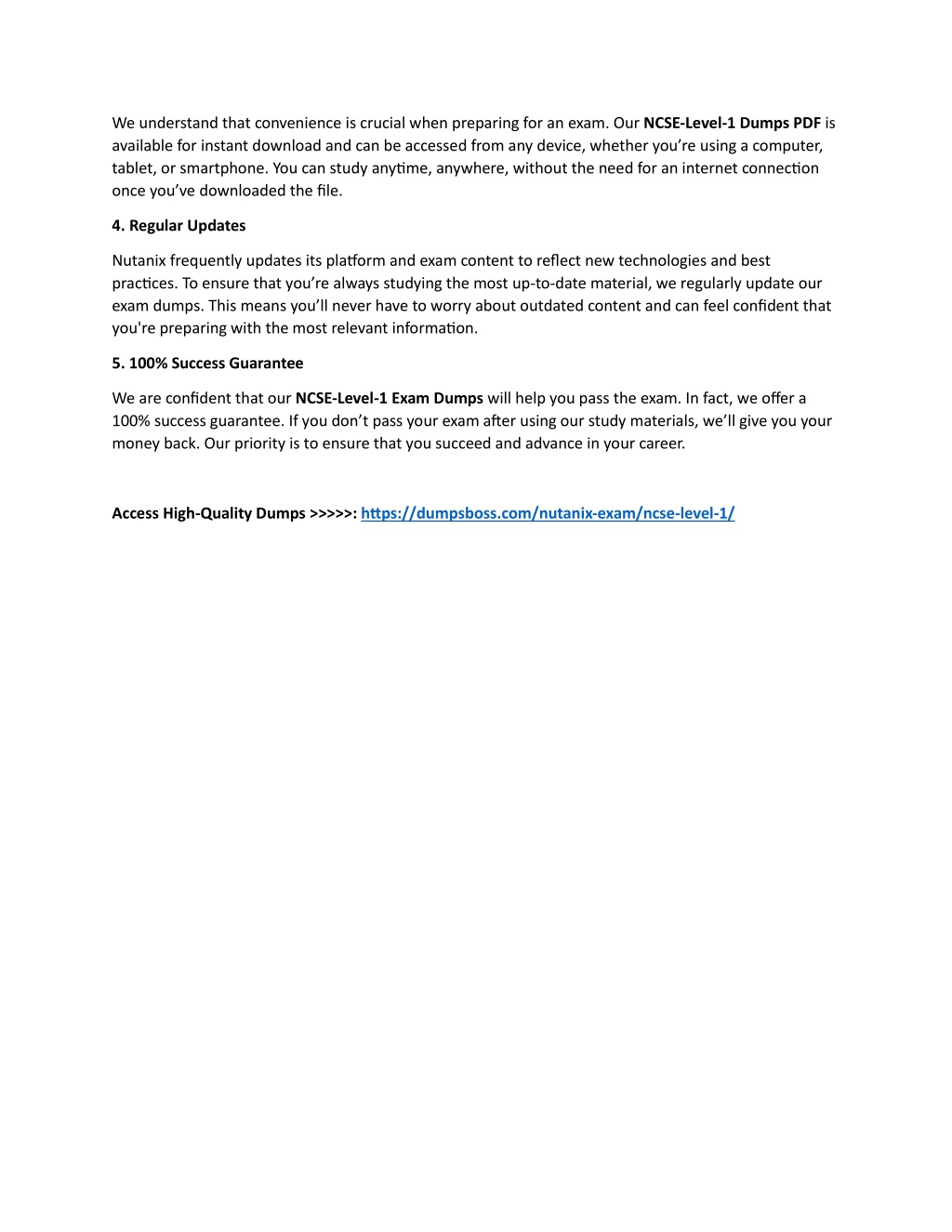 We understand that convenience is crucial when preparing for an exam. Our NCSE-Level-1 Dumps PDF is available for instant download and can be accessed from any device, whether you're using a computer, tablet, or smartphone. You can study anytime, anywhere, without the need for an internet connection once you've downloaded the file.

4. Regular Updates

Nutanix frequently updates its platform and exam content to reflect new technologies and best practices. To ensure that you're always studying the most up-to-date material, we regularly update our exam dumps. This means you'll never have to worry about outdated content and can feel confident that you're preparing with the most relevant information.

5. 100% Success Guarantee

We are confident that our NCSE-Level-1 Exam Dumps will help you pass the exam. In fact, we offer a 100% success guarantee. If you don't pass your exam after using our study materials, we'll give you your money back. Our priority is to ensure that you succeed and advance in your career.

Access High-Quality Dumps >>>>>: https://dumpsboss.com/nutanix-exam/ncse-level-1/